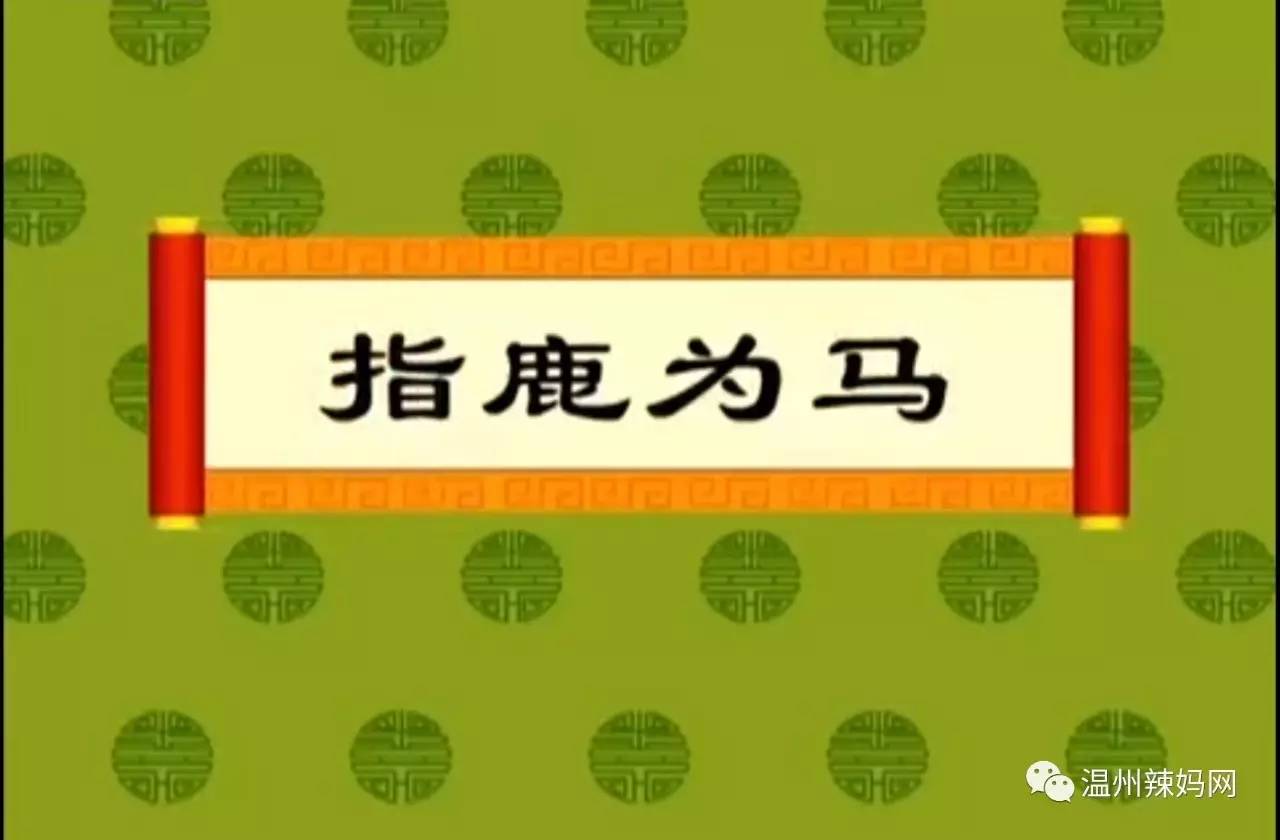 指鹿为马

温州辣妈网